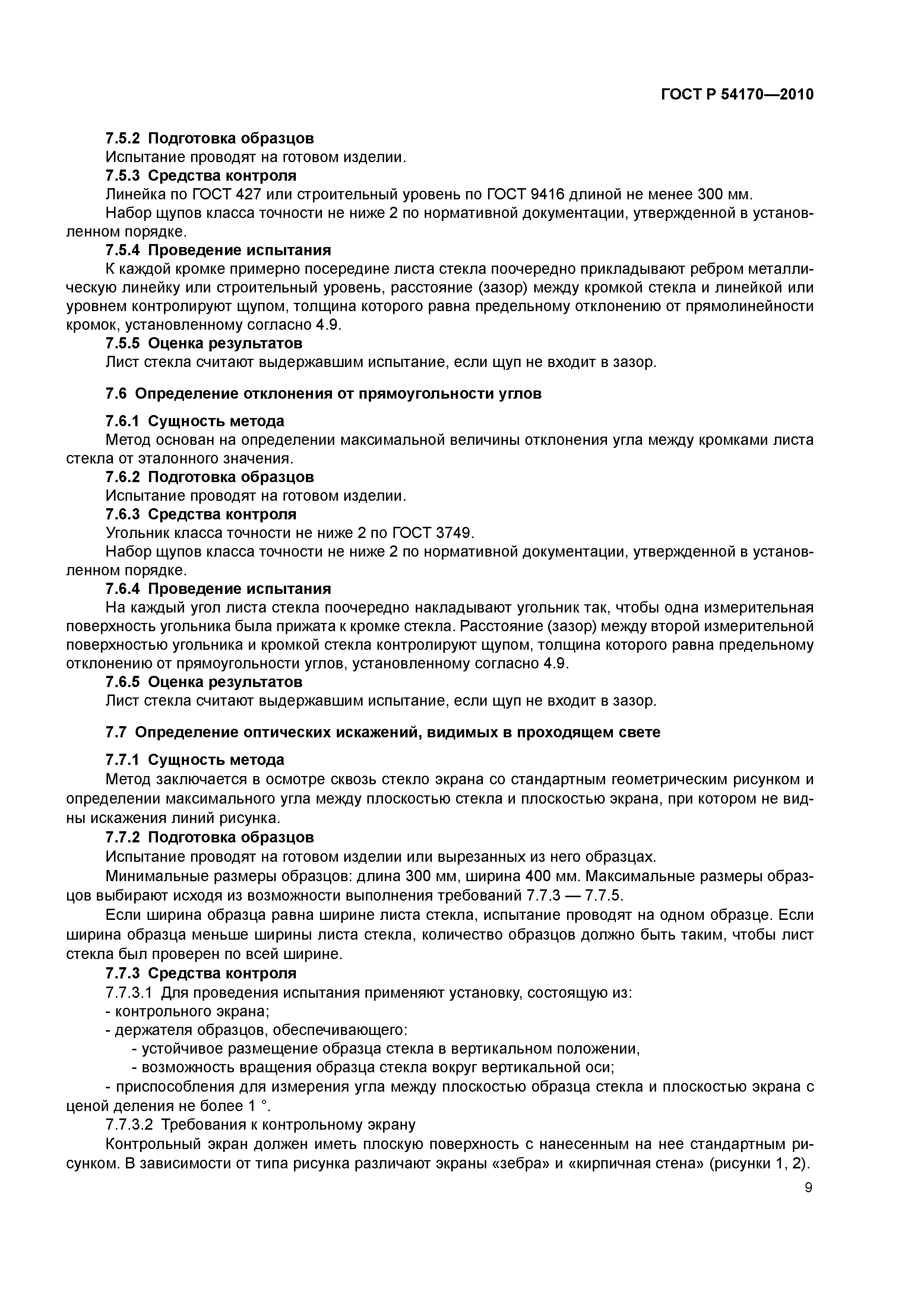 ГОСТ Р 54170—2010

7.5.2 Подготовка образцов

Испытание проводят на готовом изделии.

7.5.3 Средства контроля

Линейка по ГОСТ 427 или строительный уровень по ГОСТ 9416 длиной не менее 300 мм.

Набор щупов класса точности не ниже 2 по нормативной документации, утвержденной в установленном порядке.

7.5.4 Проведение испытания

К каждой кромке примерно посередине листа стекла поочередно прикладывают ребром металлическую линейку или строительный уровень, расстояние (зазор) между кромкой стекла и линейкой или уровнем контролируют щупом, толщина которого равна предельному отклонению от прямолинейности кромок, установленному согласно 4.9.

7.5.5 Оценка результатов

Лист стекла считают выдержавшим испытание, если щуп не входит в зазор.

7.6 Определение отклонения от прямоугольности углов

7.6.1 Сущность метода

Метод основан на определении максимальной величины отклонения угла между кромками листа стекла от эталонного значения.

7.6.2 Подготовка образцов

Испытание проводят на готовом изделии.

7.6.3 Средства контроля

Угольник класса точности не ниже 2 по ГОСТ 3749.

Набор щупов класса точности не ниже 2 по нормативной документации, утвержденной в установленном порядке.

7.6.4 Проведение испытания

На каждый угол листа стекла поочередно накладывают угольник так, чтобы одна измерительная поверхность угольника была прижата к кромке стекла. Расстояние (зазор) между второй измерительной поверхностью угольника и кромкой стекла контролируют щупом, толщина которого равна предельному отклонению от прямоугольности углов, установленному согласно 4.9.

7.6.5 Оценка результатов

Лист стекла считают выдержавшим испытание, если щуп не входит в зазор.

7.7 Определение оптических искажений, видимых в проходящем свете

7.7.1 Сущность метода

Метод заключается в осмотре сквозь стекло экрана со стандартным геометрическим рисунком и определении максимального угла между плоскостью стекла и плоскостью экрана, при котором не видны искажения линий рисунка.

7.7.2 Подготовка образцов

Испытание проводят на готовом изделии или вырезанных из него образцах.

Минимальные размеры образцов: длина 300 мм, ширина 400 мм. Максимальные размеры образцов выбирают исходя из возможности выполнения требований 7.7.3 — 7.7.5.

Если ширина образца равна ширине листа стекла, испытание проводят на одном образце. Если ширина образца меньше ширины листа стекла, количество образцов должно быть таким, чтобы лист стекла был проверен по всей ширине.

7.7.3 Средства контроля

7.7.3.1 Для проведения испытания применяют установку, состоящую из:

- контрольного экрана;

- держателя образцов, обеспечивающего:

- устойчивое размещение образца стекла в вертикальном положении,

- возможность вращения образца стекла вокруг вертикальной оси;

- приспособления для измерения угла между плоскостью образца стекла и плоскостью экрана с ценой деления не более 1 °.

7.7.3.2 Требования к контрольному экрану

Контрольный экран должен иметь плоскую поверхность с нанесенным на нее стандартным рисунком. В зависимости от типа рисунка различают экраны «зебра» и «кирпичная стена» (рисунки 1, 2).

9